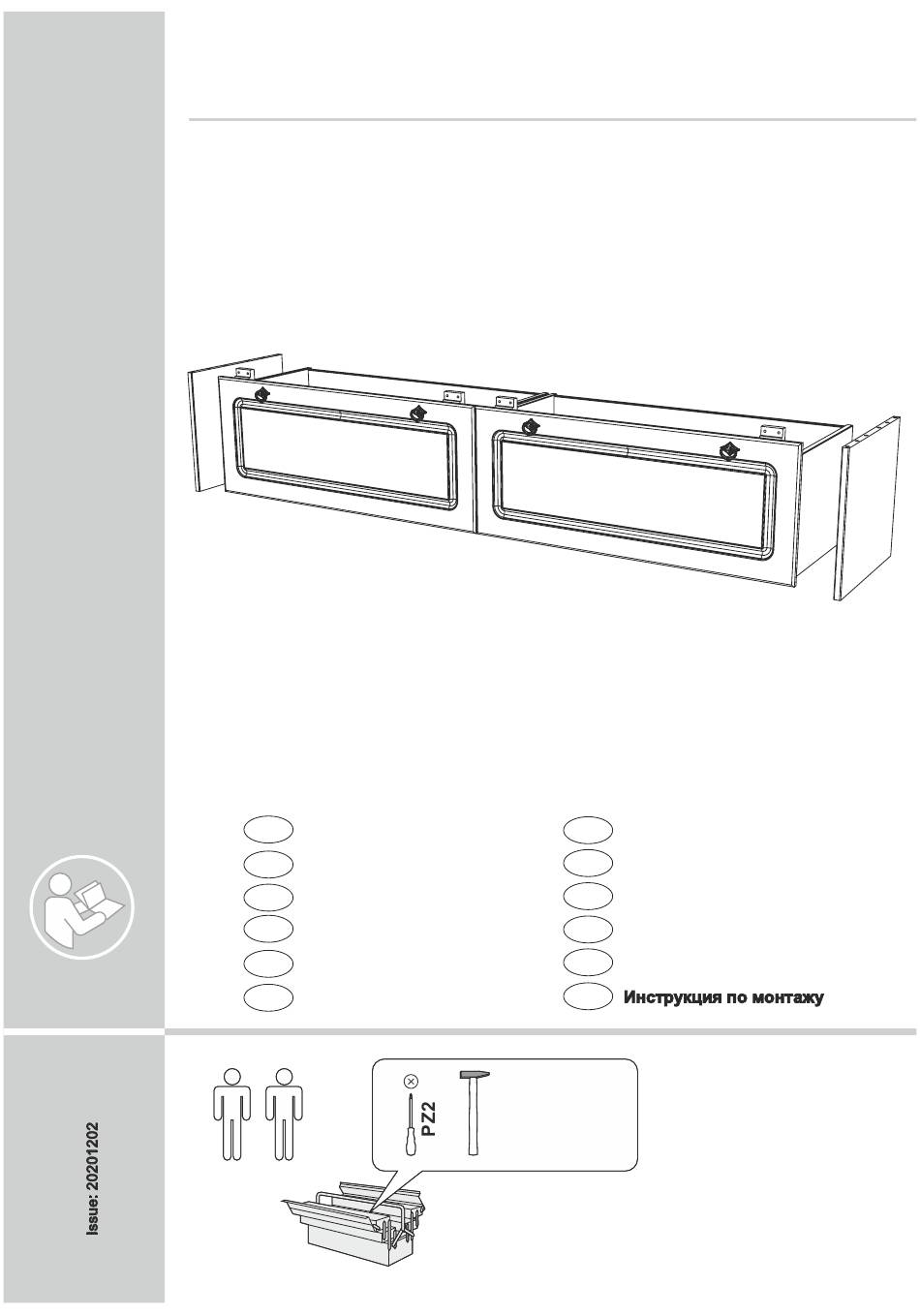 Инструкция по монтажу

PZ2

Issue: 20201202